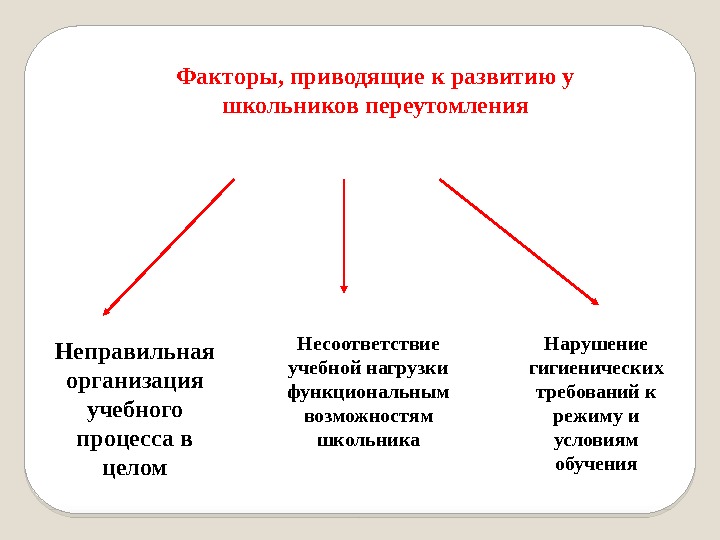 Факторы, приводящие к развитию у школьников переутомления

Неправильная организация учебного процесса в целом

Несоответствие учебной нагрузки функциональным возможностям школьника

Нарушение гигиенических требований к режиму и условиям обучения